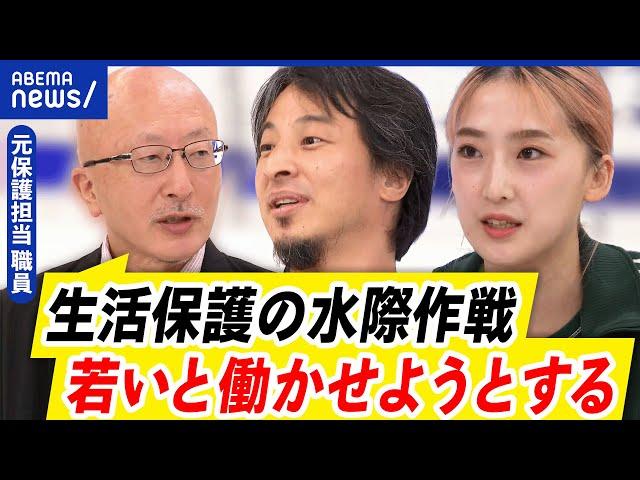 ABEMA news/

元保護担当職員

生活保護の水際作戦
若いと働かせようとする